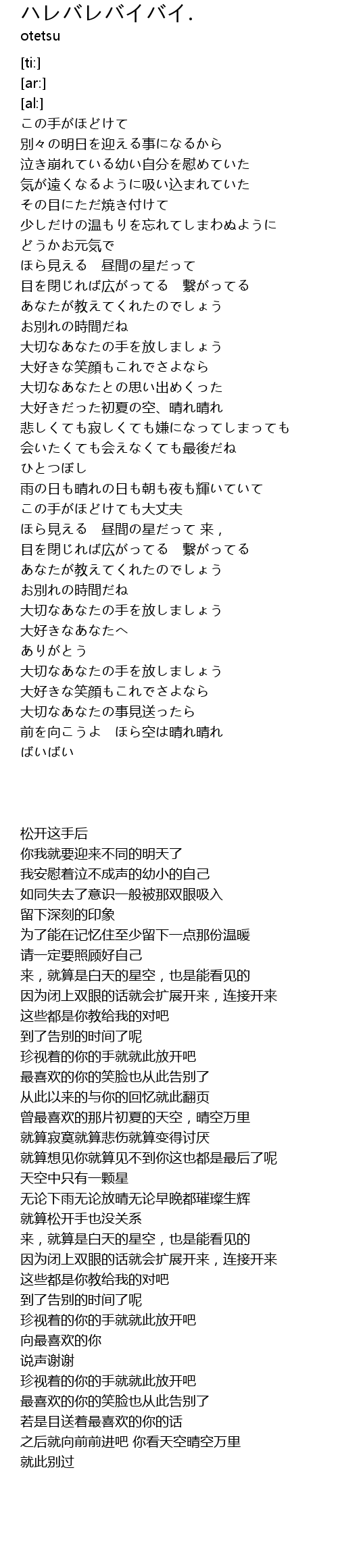 ハレバレバイバイ.
otetsu

[ti:]
[ar:]
[al:]
この手がほどけて
別々の明日を迎える事になるから
泣き崩れている幼い自分を慰めていた
気が遠くなるように吸い込まれていた
その目にただ焼き付けて
少しだけの温もりを忘れてしまわぬように
どうかお元気で
ほら見える　昼間の星だって
目を閉じれば広がってる　繋がってる
あなたが教えてくれたのでしょう
お別れの時間だね
大切なあなたの手を放しましょう
大好きな笑顔もこれでさよなら
大切なあなたとの思い出めくった
大好きだった初夏の空、晴れ晴れ
悲しくても寂しくても嫌になってしまっても
会いたくても会えなくても最後だね
ひとつぼし
雨の日も晴れの日も朝も夜も輝いていて
この手がほどけても大丈夫
ほら見える　昼間の星だって 来，
目を閉じれば広がってる　繋がってる
あなたが教えてくれたのでしょう
お別れの時間だね
大切なあなたの手を放しましょう
大好きなあなたへ
ありがとう
大切なあなたの手を放しましょう
大好きな笑顔もこれでさよなら
大切なあなたの事見送ったら
前を向こうよ　ほら空は晴れ晴れ
ばいばい

松开这手后
你我就要迎来不同的明天了
我安慰着泣不成声的幼小的自己
如同失去了意识一般被那双眼吸入
留下深刻的印象
为了能在记忆住至少留下一点那份温暖
请一定要照顾好自己
来，就算是白天的星空，也是能看见的
因为闭上双眼的话就会扩展开来，连接开来
这些都是你教给我的对吧
到了告别的时间了呢
珍视着的你的手就就此放开吧
最喜欢的你的笑脸也从此告别了
从此以来的与你的回忆就此翻页
曾最喜欢的那片初夏的天空，晴空万里
就算寂寞就算悲伤就算变得讨厌
就算想见你就算见不到你这也都是最后了呢
天空中只有一颗星
无论下雨无论放晴无论早晚都璀璨生辉
就算松开手也没关系
来，就算是白天的星空，也是能看见的
因为闭上双眼的话就会扩展开来，连接开来
这些都是你教给我的对吧
到了告别的时间了呢
珍视着的你的手就就此放开吧
向最喜欢的你
说声谢谢
珍视着的你的手就就此放开吧
最喜欢的你的笑脸也从此告别了
若是目送着最喜欢的你的话
之后就向前前进吧 你看天空晴空万里
就此别过